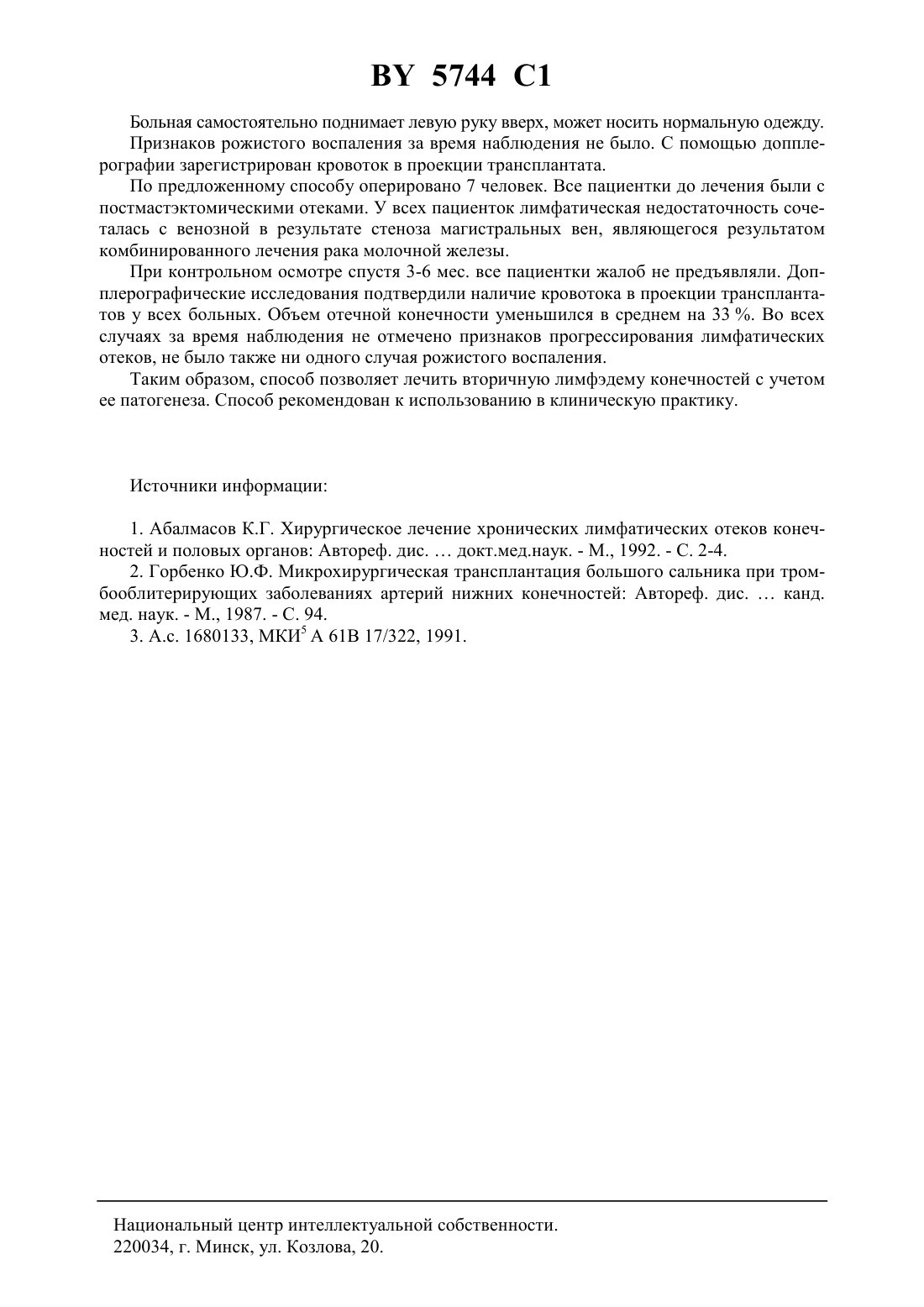 BY 5744 C1

Больная самостоятельно поднимает левую руку вверх, может носить нормальную одежду.

Признаков рожистого воспаления за время наблюдения не было. С помощью допплерографии зарегистрирован кровоток в проекции трансплантата.

По предложенному способу оперировано 7 человек. Все пациентки до лечения были с постмастэктомическими отеками. У всех пациенток лимфатическая недостаточность сочеталась с венозной в результате стеноза магистральных вен, являющегося результатом комбинированного лечения рака молочной железы.

При контрольном осмотре спустя 3-6 мес. все пациентки жалоб не предъявляли. Допплерографические исследования подтвердили наличие кровотока в проекции трансплантатов у всех больных. Объем отечной конечности уменьшился в среднем на 33 %. Во всех случаях за время наблюдения не отмечено признаков прогрессирования лимфатических отеков, не было также ни одного случая рожистого воспаления.

Таким образом, способ позволяет лечить вторичную лимфэдему конечностей с учетом ее патогенеза. Способ рекомендован к использованию в клиническую практику.

Источники информации:

1. Абалмасов К.Г. Хирургическое лечение хронических лимфатических отеков конечностей и половых органов: Автореф. дис. … докт.мед.наук. - М., 1992. - С. 2-4.

2. Горбенко Ю.Ф. Микрохирургическая трансплантация большого сальника при тромбооблитерирующих заболеваниях артерий нижних конечностей: Автореф. дис. … канд. мед. наук. - М., 1987. - С. 94.

3. А.с. 1680133, МКИ$^5$ А 61В 17/322, 1991.

Национальный центр интеллектуальной собственности.
220034, г. Минск, ул. Козлова, 20.